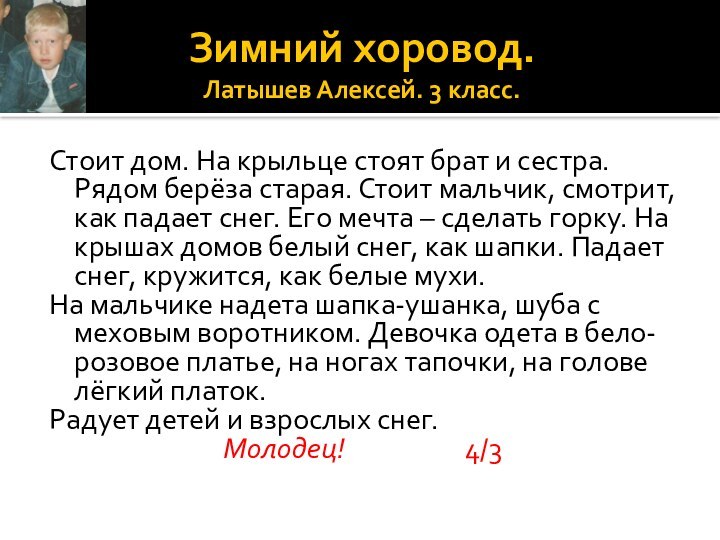 Зимний хоровод.
Латышев Алексей. 3 класс.

Стоит дом. На крыльце стоят брат и сестра. Рядом берёза старая. Стоит мальчик, смотрит, как падает снег. Его мечта – сделать горку. На крышах домов белый снег, как шапки. Падает снег, кружится, как белые мухи.

На мальчике надета шапка-ушанка, шуба с меховым воротником. Девочка одета в бело-розовое платье, на ногах тапочки, на голове лёгкий платок.

Радует детей и взрослых снег.

Молодец! 4/3